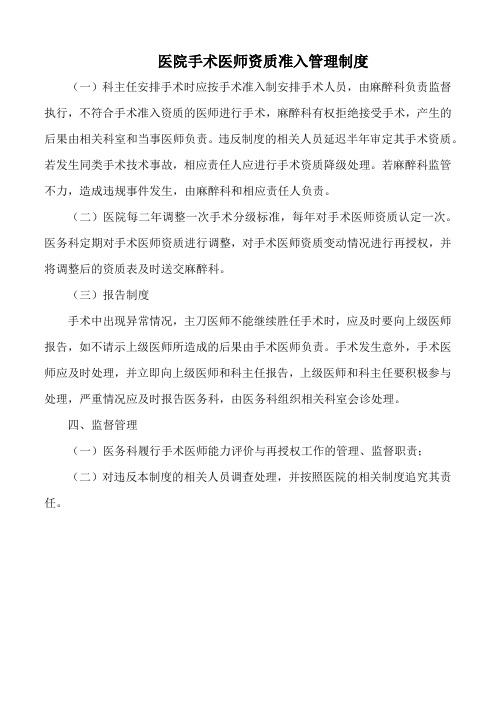 医院手术医师资质准入管理制度

（一）科主任安排手术时应按手术准入制安排手术人员，由麻醉科负责监督执行，不符合手术准入资质的医师进行手术，麻醉科有权拒绝接受手术，产生的后果由相关科室和当事医师负责。违反制度的相关人员延迟半年审定其手术资质。若发生同类手术技术事故，相应责任人应进行手术资质降级处理。若麻醉科监管不力，造成违规事件发生，由麻醉科和相应责任人负责。

（二）医院每二年调整一次手术分级标准，每年对手术医师资质认定一次。医务科定期对手术医师资质进行调整，对手术医师资质变动情况进行再授权，并将调整后的资质表及时送交麻醉科。

（三）报告制度

手术中出现异常情况，主刀医师不能继续胜任手术时，应及时要向上级医师报告，如不请示上级医师所造成的后果由手术医师负责。手术发生意外，手术医师应及时处理，并立即向上级医师和科主任报告，上级医师和科主任要积极参与处理，严重情况应及时报告医务科，由医务科组织相关科室会诊处理。

四、监督管理

（一）医务科履行手术医师能力评价与再授权工作的管理、监督职责；

（二）对违反本制度的相关人员调查处理，并按照医院的相关制度追究其责任。